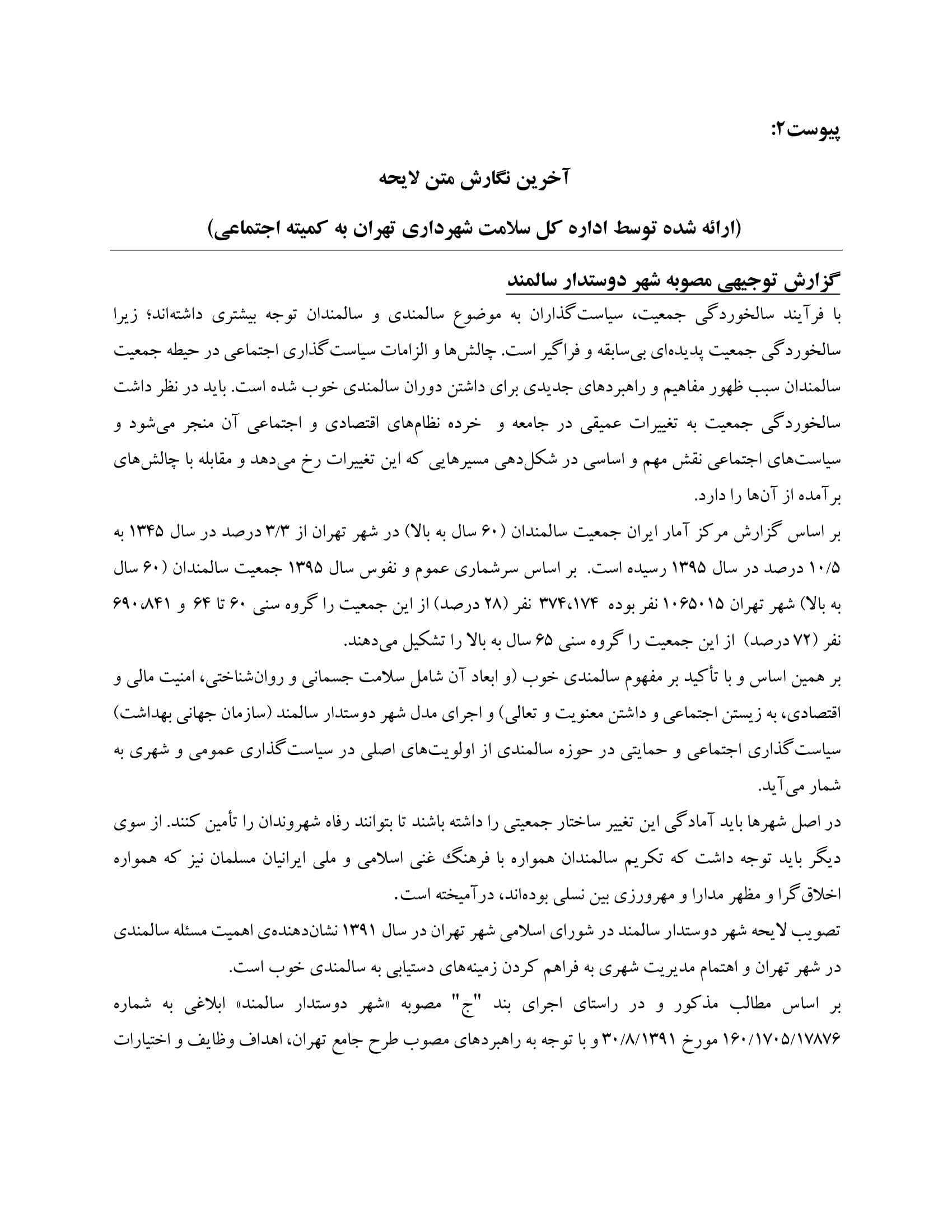 پیوست ۲:

آخرین نگارش متن لایحه

(ارائه شده توسط اداره کل سلامت شهرداری تهران به کمیته اجتماعی)

گزارش توجیهی مصوبه شهر دوستدار سالمند

با فرآیند سالخوردگی جمعیت، سیاست‌گذاران به موضوع سالمندی و سالمندان توجه بیشتری داشته‌اند؛ زیرا سالخوردگی جمعیت پدیده‌ای بی‌سابقه و فراگیر است. چالش‌ها و الزامات سیاست‌گذاری اجتماعی در حیطه جمعیت سالمندان سبب ظهور مفاهیم و راهبردهای جدیدی برای داشتن دوران سالمندی خوب شده است. باید در نظر داشت سالخوردگی جمعیت به تغییرات عمیقی در جامعه و خرده نظام‌های اقتصادی و اجتماعی آن منجر می‌شود و سیاست‌های اجتماعی نقش مهم و اساسی در شکل‌دهی مسیرهایی که این تغییرات رخ می‌دهد و مقابله با چالش‌های برآمده از آن‌ها را دارد.

بر اساس گزارش مرکز آمار ایران جمعیت سالمندان (۶۰ سال به بالا) در شهر تهران از ۳/۳ درصد در سال ۱۳۴۵ به ۱۰/۵ درصد در سال ۱۳۹۵ رسیده است. بر اساس سرشماری عموم و نفوس سال ۱۳۹۵ جمعیت سالمندان (۶۰ سال به بالا) شهر تهران ۱۰۶۵۰۱۵ نفر بوده ۳۷۴،۱۷۴ نفر (۲۸ درصد) از این جمعیت را گروه سنی ۶۰ تا ۶۴ و ۶۹۰،۸۴۱ نفر (۷۲ درصد) از این جمعیت را گروه سنی ۶۵ سال به بالا را تشکیل می‌دهند.

بر همین اساس و با تأکید بر مفهوم سالمندی خوب (و ابعاد آن شامل سلامت جسمانی و روان‌شناختی، امنیت مالی و اقتصادی، به زیستن اجتماعی و داشتن معنویت و تعالی) و اجرای مدل شهر دوستدار سالمند (سازمان جهانی بهداشت) سیاست‌گذاری اجتماعی و حمایتی در حوزه سالمندی از اولویت‌های اصلی در سیاست‌گذاری عمومی و شهری به شمار می‌آید.

در اصل شهرها باید آمادگی این تغییر ساختار جمعیتی را داشته باشند تا بتوانند رفاه شهروندان را تأمین کنند. از سوی دیگر باید توجه داشت که تکریم سالمندان همواره با فرهنگ غنی اسلامی و ملی ایرانیان مسلمان نیز که همواره اخلاق‌گرا و مظهر مدارا و مهرورزی بین نسلی بوده‌اند، درآمیخته است.

تصویب لایحه شهر دوستدار سالمند در شورای اسلامی شهر تهران در سال ۱۳۹۱ نشان‌دهنده‌ی اهمیت مسئله سالمندی در شهر تهران و اهتمام مدیریت شهری به فراهم کردن زمینه‌های دستیابی به سالمندی خوب است.

بر اساس مطالب مذکور و در راستای اجرای بند "ج" مصوبه «شهر دوستدار سالمند» ابلاغی به شماره ۱۶۰/۱۷۰۵/۱۷۸۷۶ مورخ ۳۰/۸/۱۳۹۱ و با توجه به راهبردهای مصوب طرح جامع تهران، اهداف وظایف و اختیارات